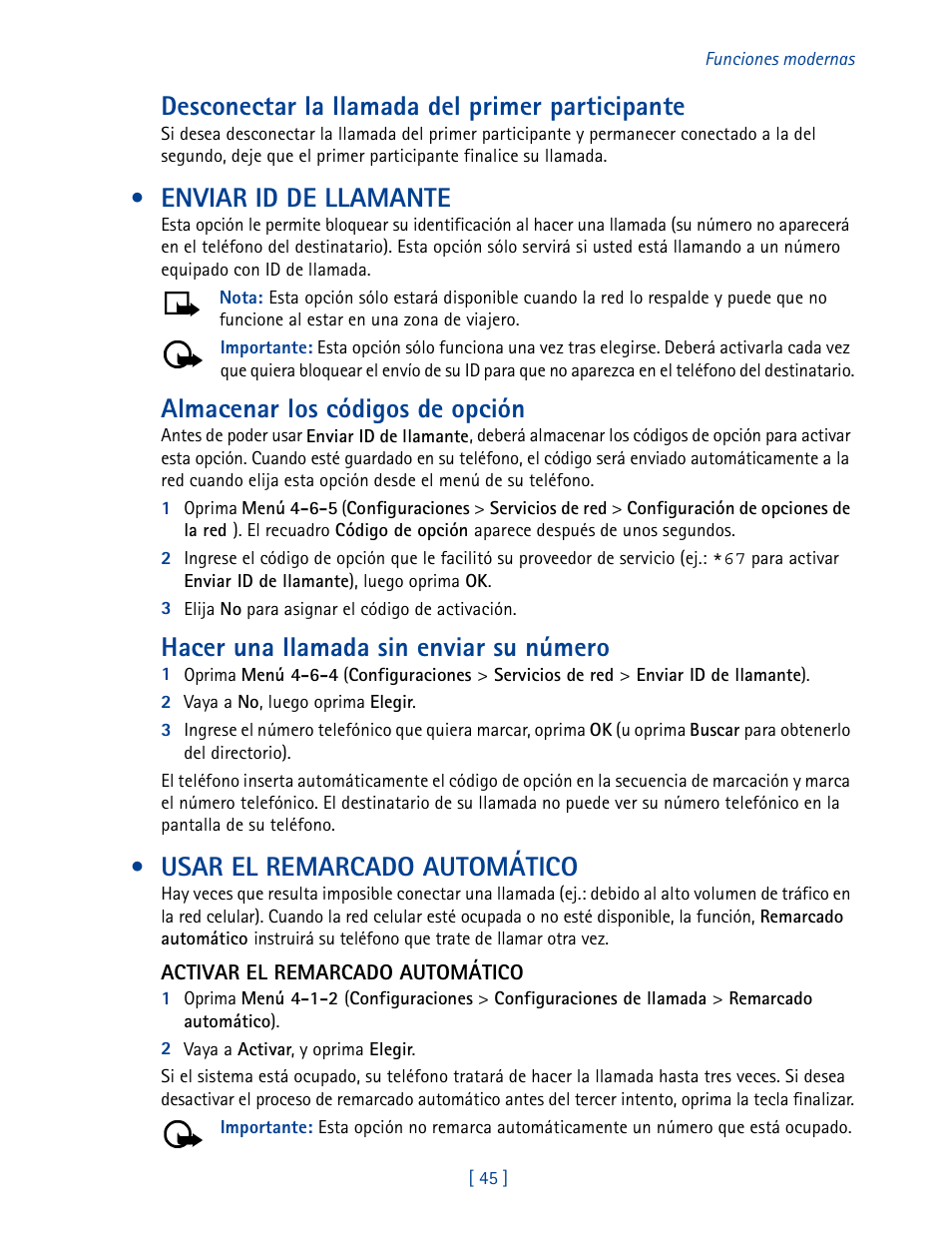 Funciones modernas

Desconectar la llamada del primer participante

Si desea desconectar la llamada del primer participante y permanecer conectado a la del segundo, deje que el primer participante finalice su llamada.

• ENVIAR ID DE LLAMANTE

Esta opción le permite bloquear su identificación al hacer una llamada (su número no aparecerá en el teléfono del destinatario). Esta opción sólo servirá si usted está llamando a un número equipado con ID de llamada.

Nota: Esta opción sólo estará disponible cuando la red lo respalde y puede que no funcione al estar en una zona de viajero.

Importante: Esta opción sólo funciona una vez tras elegirse. Deberá activarla cada vez que quiera bloquear el envío de su ID para que no aparezca en el teléfono del destinatario.

Almacenar los códigos de opción

Antes de poder usar Enviar ID de llamante, deberá almacenar los códigos de opción para activar esta opción. Cuando esté guardado en su teléfono, el código será enviado automáticamente a la red cuando elija esta opción desde el menú de su teléfono.

1 Oprima Menú 4-6-5 (Configuraciones > Servicios de red > Configuración de opciones de la red ). El recuadro Código de opción aparece después de unos segundos.

2 Ingrese el código de opción que le facilitó su proveedor de servicio (ej.: *67 para activar Enviar ID de llamante), luego oprima OK.

3 Elija No para asignar el código de activación.

Hacer una llamada sin enviar su número

1 Oprima Menú 4-6-4 (Configuraciones > Servicios de red > Enviar ID de llamante).

2 Vaya a No, luego oprima Elegir.

3 Ingrese el número telefónico que quiera marcar, oprima OK (u oprima Buscar para obtenerlo del directorio).

El teléfono inserta automáticamente el código de opción en la secuencia de marcación y marca el número telefónico. El destinatario de su llamada no puede ver su número telefónico en la pantalla de su teléfono.

• USAR EL REMARCADO AUTOMÁTICO

Hay veces que resulta imposible conectar una llamada (ej.: debido al alto volumen de tráfico en la red celular). Cuando la red celular esté ocupada o no esté disponible, la función, Remarcado automático instruirá su teléfono que trate de llamar otra vez.

ACTIVAR EL REMARCADO AUTOMÁTICO

1 Oprima Menú 4-1-2 (Configuraciones > Configuraciones de llamada > Remarcado automático).

2 Vaya a Activar, y oprima Elegir.

Si el sistema está ocupado, su teléfono tratará de hacer la llamada hasta tres veces. Si desea desactivar el proceso de remarcado automático antes del tercer intento, oprima la tecla finalizar.

Importante: Esta opción no remarca automáticamente un número que está ocupado.

[ 45 ]